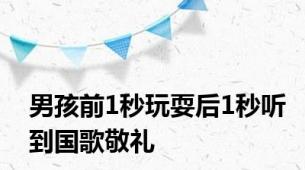 男孩前1秒玩耍后1秒听到国歌敬礼